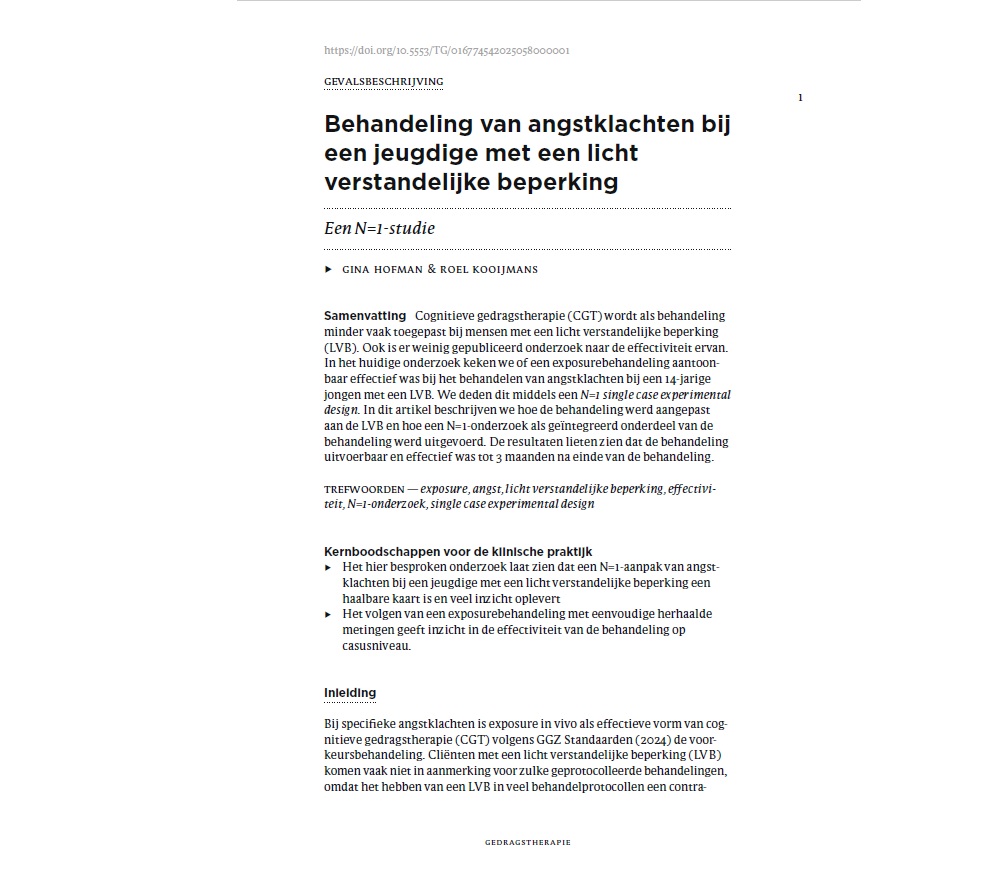 https://doi.org/10.5553/TG/016774542025058000001

GEVALSBESCHRIJVING

1

Behandeling van angstklachten bij een jeugdige met een licht verstandelijke beperking

Een N=1-studie

▸ GINA HOFMAN & ROEL KOOIJMANS

Samenvatting Cognitieve gedragstherapie (CGT) wordt als behandeling minder vaak toegepast bij mensen met een licht verstandelijke beperking (LVB). Ook is er weinig gepubliceerd onderzoek naar de effectiviteit ervan. In het huidige onderzoek keken we of een exposurebehandeling aantoonbaar effectief was bij het behandelen van angstklachten bij een 14-jarige jongen met een LVB. We deden dit middels een N=1 single case experimental design. In dit artikel beschrijven we hoe de behandeling werd aangepast aan de LVB en hoe een N=1-onderzoek als geïntegreerd onderdeel van de behandeling werd uitgevoerd. De resultaten lieten zien dat de behandeling uitvoerbaar en effectief was tot 3 maanden na einde van de behandeling.

TREFWOORDEN — exposure, angst, licht verstandelijke beperking, effectiviteit, N=1-onderzoek, single case experimental design

Kernboodschappen voor de klinische praktijk
▸ Het hier besproken onderzoek laat zien dat een N=1-aanpak van angstklachten bij een jeugdige met een licht verstandelijke beperking een haalbare kaart is en veel inzicht oplevert
▸ Het volgen van een exposurebehandeling met eenvoudige herhaalde metingen geeft inzicht in de effectiviteit van de behandeling op casusniveau.

Inleiding

Bij specifieke angstklachten is exposure in vivo als effectieve vorm van cognitieve gedragstherapie (CGT) volgens GGZ Standaarden (2024) de voorkeursbehandeling. Cliënten met een licht verstandelijke beperking (LVB) komen vaak niet in aanmerking voor zulke geprotocolleerde behandelingen, omdat het hebben van een LVB in veel behandelprotocollen een contra-

GEDRAGSTHERAPIE